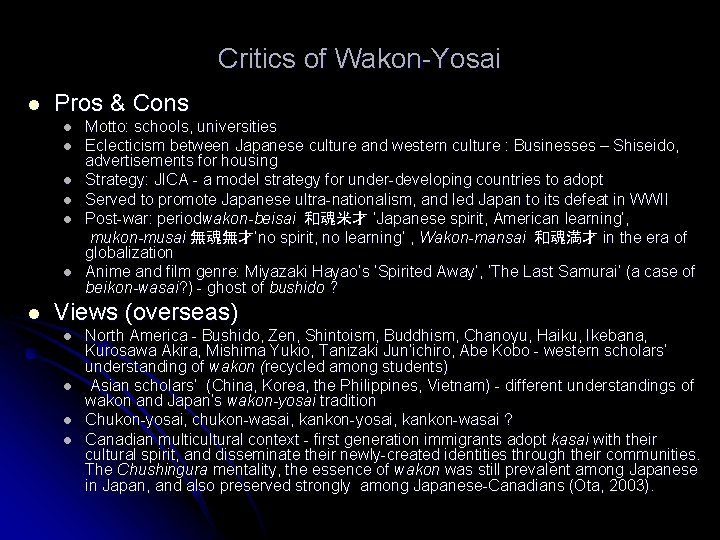 Critics of Wakon-Yosai

• Pros & Cons

• Motto: schools, universities
• Eclecticism between Japanese culture and western culture : Businesses – Shiseido, advertisements for housing
• Strategy: JICA - a model strategy for under-developing countries to adopt
• Served to promote Japanese ultra-nationalism, and led Japan to its defeat in WWII
• Post-war: periodwakon-beisai 和魂米才 'Japanese spirit, American learning', mukon-musai 無魂無才'no spirit, no learning' , Wakon-mansai 和魂満才 in the era of globalization
• Anime and film genre: Miyazaki Hayao's 'Spirited Away', 'The Last Samurai' (a case of beikon-wasai?) - ghost of bushido ?

• Views (overseas)

• North America - Bushido, Zen, Shintoism, Buddhism, Chanoyu, Haiku, Ikebana, Kurosawa Akira, Mishima Yukio, Tanizaki Jun'ichiro, Abe Kobo - western scholars' understanding of wakon (recycled among students)
• Asian scholars' (China, Korea, the Philippines, Vietnam) - different understandings of wakon and Japan's wakon-yosai tradition
• Chukon-yosai, chukon-wasai, kankon-yosai, kankon-wasai ?
• Canadian multicultural context - first generation immigrants adopt kasai with their cultural spirit, and disseminate their newly-created identities through their communities. The Chushingura mentality, the essence of wakon was still prevalent among Japanese in Japan, and also preserved strongly among Japanese-Canadians (Ota, 2003).